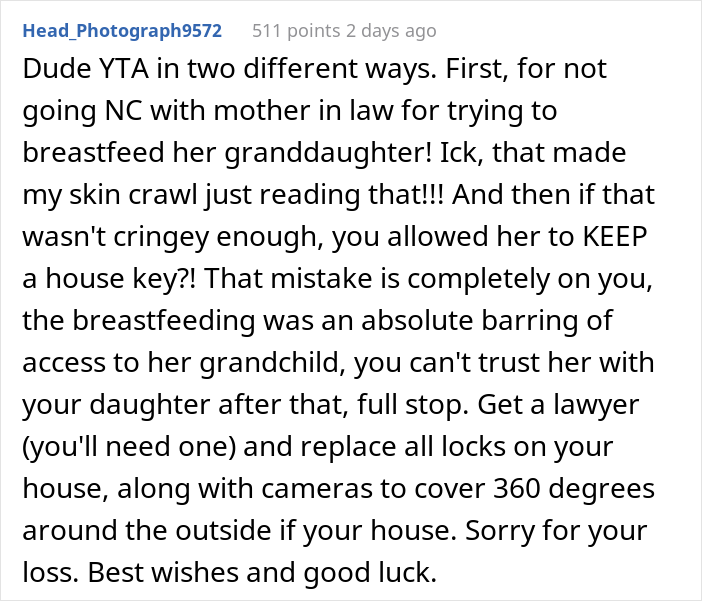 Head_Photograph9572 511 points 2 days ago

Dude YTA in two different ways. First, for not going NC with mother in law for trying to breastfeed her granddaughter! Ick, that made my skin crawl just reading that!!! And then if that wasn't cringey enough, you allowed her to KEEP a house key?! That mistake is completely on you, the breastfeeding was an absolute barring of access to her grandchild, you can't trust her with your daughter after that, full stop. Get a lawyer (you'll need one) and replace all locks on your house, along with cameras to cover 360 degrees around the outside if your house. Sorry for your loss. Best wishes and good luck.